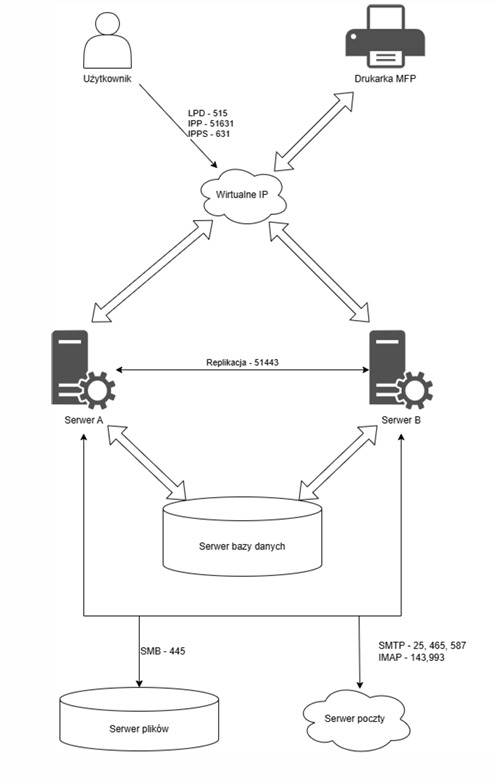 Użytkownik

Drukarka MFP

LPD - 515
IPP - 51631
IPPS - 631

Wirtualne IP

Replikacja - 51443

Serwer A

Serwer B

Serwer bazy danych

SMB - 445

SMTP - 25, 465, 587
IMAP - 143,993

Serwer plików

Serwer poczty